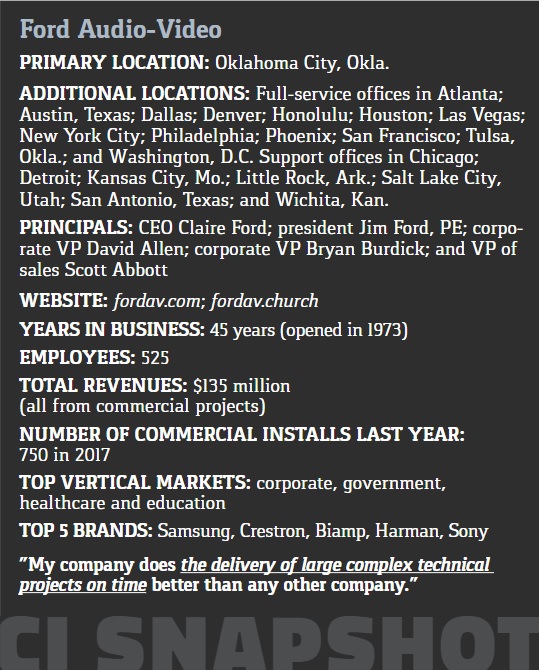 Ford Audio-Video

PRIMARY LOCATION: Oklahoma City, Okla.

ADDITIONAL LOCATIONS: Full-service offices in Atlanta; Austin, Texas; Dallas; Denver; Honolulu; Houston; Las Vegas; New York City; Philadelphia; Phoenix; San Francisco; Tulsa, Okla.; and Washington, D.C. Support offices in Chicago; Detroit; Kansas City, Mo.; Little Rock, Ark.; Salt Lake City, Utah; San Antonio, Texas; and Wichita, Kan.

PRINCIPALS: CEO Claire Ford; president Jim Ford, PE; corporate VP David Allen; corporate VP Bryan Burdick; and VP of sales Scott Abbott

WEBSITE: fordav.com; fordav.church

YEARS IN BUSINESS: 45 years (opened in 1973)

EMPLOYEES: 525

TOTAL REVENUES: $135 million (all from commercial projects)

NUMBER OF COMMERCIAL INSTALLS LAST YEAR: 750 in 2017

TOP VERTICAL MARKETS: corporate, government, healthcare and education

TOP 5 BRANDS: Samsung, Crestron, Biamp, Harman, Sony

"My company does the delivery of large complex technical projects on time better than any other company."

CI SNAPSHOT